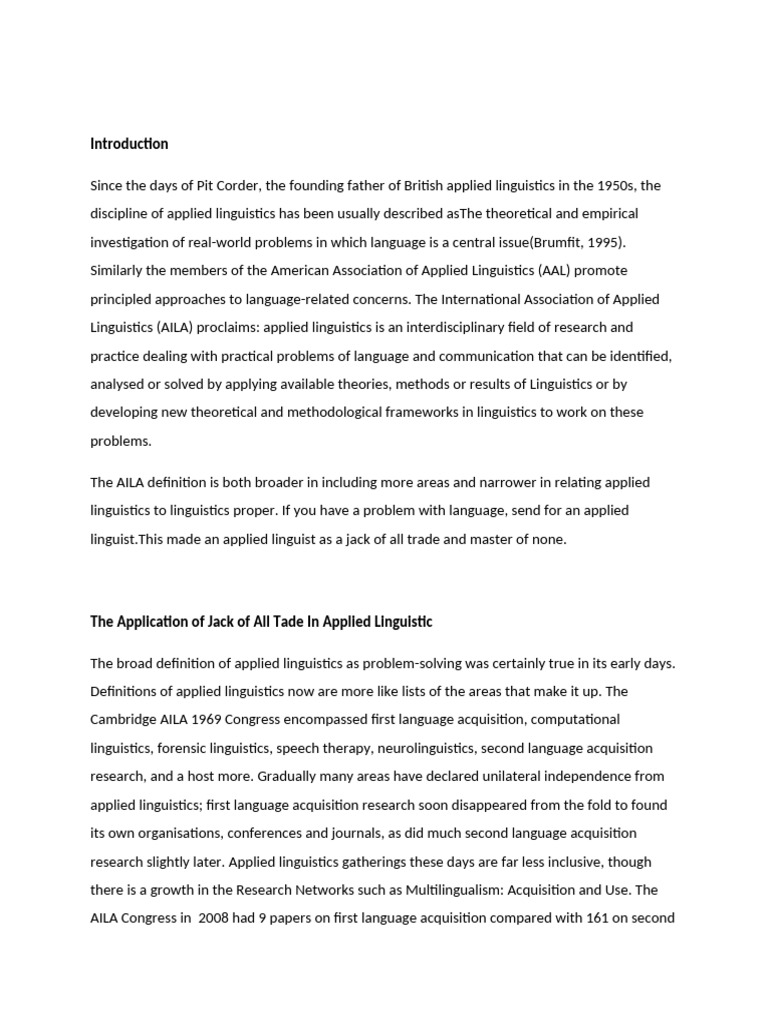 Introduction

Since the days of Pit Corder, the founding father of British applied linguistics in the 1950s, the discipline of applied linguistics has been usually described asThe theoretical and empirical investigation of real-world problems in which language is a central issue(Brumfit, 1995). Similarly the members of the American Association of Applied Linguistics (AAL) promote principled approaches to language-related concerns. The International Association of Applied Linguistics (AILA) proclaims: applied linguistics is an interdisciplinary field of research and practice dealing with practical problems of language and communication that can be identified, analysed or solved by applying available theories, methods or results of Linguistics or by developing new theoretical and methodological frameworks in linguistics to work on these problems.

The AILA definition is both broader in including more areas and narrower in relating applied linguistics to linguistics proper. If you have a problem with language, send for an applied linguist.This made an applied linguist as a jack of all trade and master of none.

The Application of Jack of All Tade In Applied Linguistic

The broad definition of applied linguistics as problem-solving was certainly true in its early days. Definitions of applied linguistics now are more like lists of the areas that make it up. The Cambridge AILA 1969 Congress encompassed first language acquisition, computational linguistics, forensic linguistics, speech therapy, neurolinguistics, second language acquisition research, and a host more. Gradually many areas have declared unilateral independence from applied linguistics; first language acquisition research soon disappeared from the fold to found its own organisations, conferences and journals, as did much second language acquisition research slightly later. Applied linguistics gatherings these days are far less inclusive, though there is a growth in the Research Networks such as Multilingualism: Acquisition and Use. The AILA Congress in 2008 had 9 papers on first language acquisition compared with 161 on second